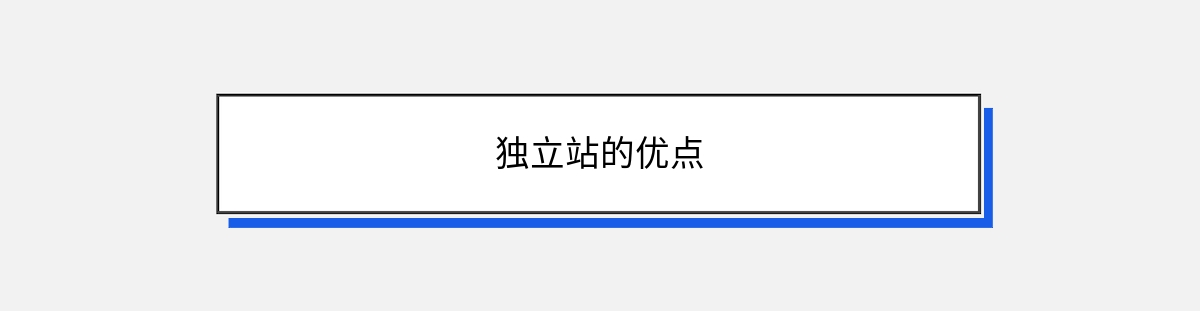 独立站的优点